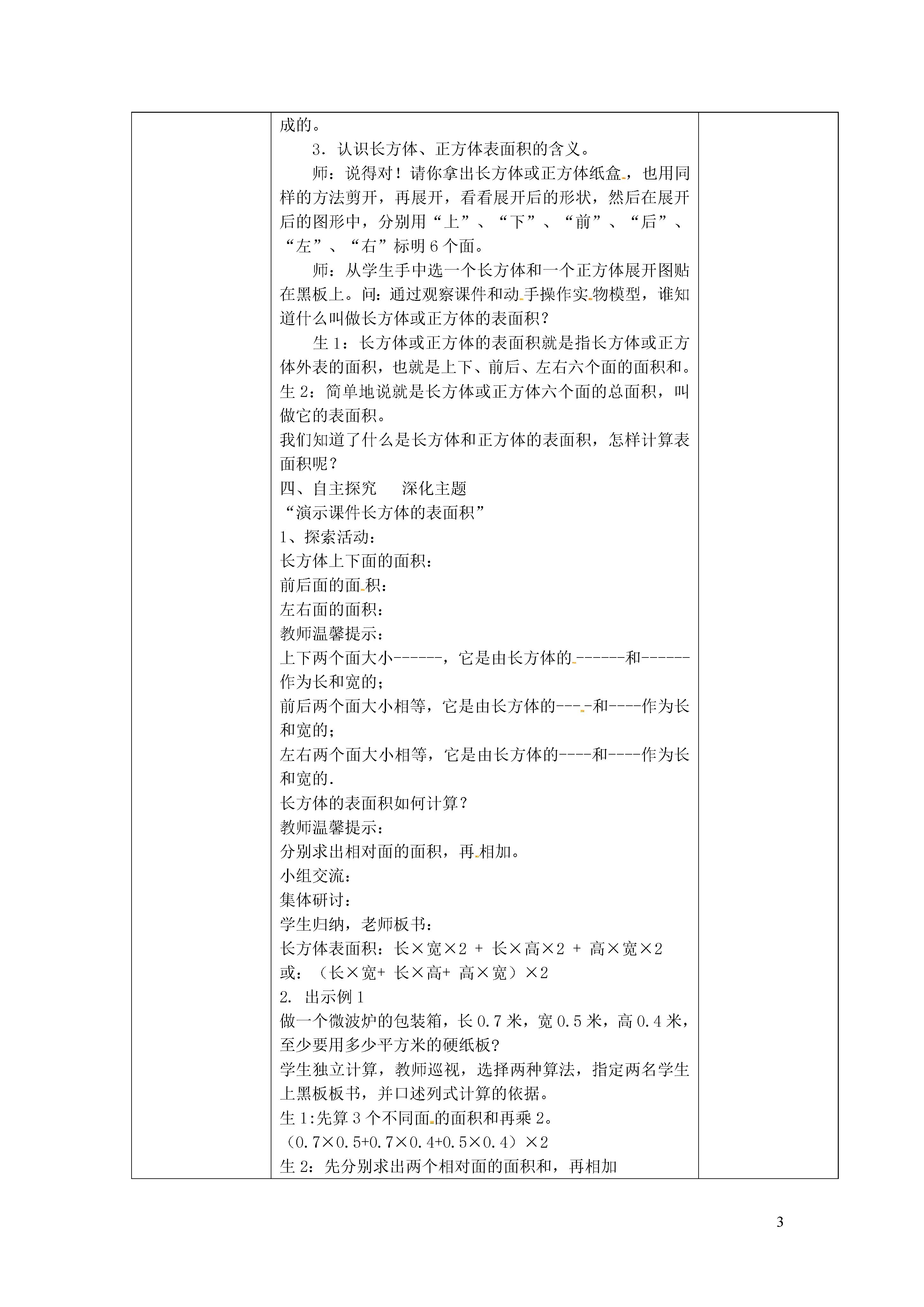 成的。

3．认识长方体、正方体表面积的含义。

师：说得对！请你拿出长方体或正方体纸盒，也用同样的方法剪开，再展开，看看展开后的形状，然后在展开后的图形中，分别用“上”、“下”、“前”、“后”、“左”、“右”标明6个面。

师：从学生手中选一个长方体和一个正方体展开图贴在黑板上。问：通过观察课件和动手操作实物模型，谁知道什么叫做长方体或正方体的表面积？

生1：长方体或正方体的表面积就是指长方体或正方体外表的面积，也就是上下、前后、左右六个面的面积和。
生2：简单地说就是长方体或正方体六个面的总面积，叫做它的表面积。
我们知道了什么是长方体和正方体的表面积，怎样计算表面积呢？
四、自主探究　深化主题
“演示课件长方体的表面积”
1、探索活动：
长方体上下面的面积：
前后面的面积：
左右面的面积：
教师温馨提示：
上下两个面大小------，它是由长方体的------和------作为长和宽的；
前后两个面大小相等，它是由长方体的----和----作为长和宽的；
左右两个面大小相等，它是由长方体的----和----作为长和宽的.
长方体的表面积如何计算？
教师温馨提示：
分别求出相对面的面积，再相加。
小组交流：
集体研讨：
学生归纳，老师板书：
长方体表面积：长×宽×2 + 长×高×2 + 高×宽×2
或：（长×宽+ 长×高+ 高×宽）×2
2. 出示例1
做一个微波炉的包装箱，长0.7米，宽0.5米，高0.4米，至少要用多少平方米的硬纸板？
学生独立计算，教师巡视，选择两种算法，指定两名学生上黑板板书，并口述列式计算的依据。
生1:先算3个不同面的面积和再乘2。
（0.7×0.5+0.7×0.4+0.5×0.4）×2
生2：先分别求出两个相对面的面积和，再相加

3